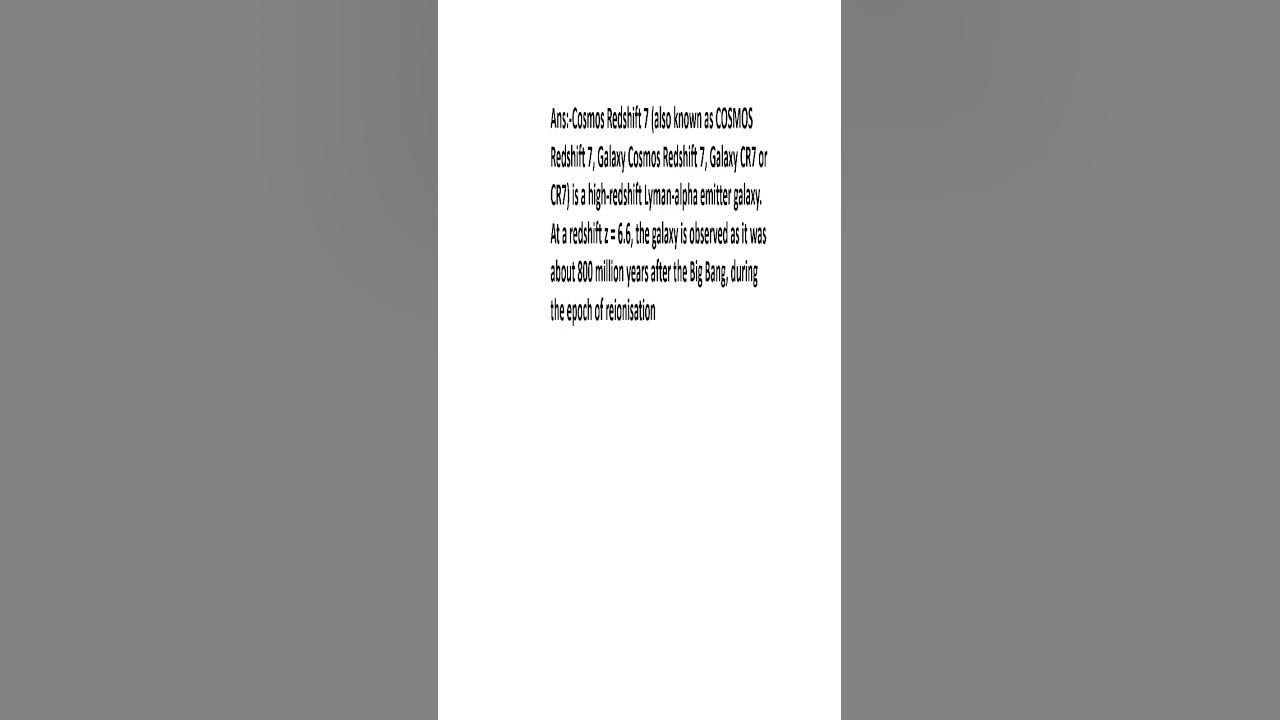 Ans:-Cosmos Redshift 7 (also known as COSMOS Redshift 7, Galaxy Cosmos Redshift 7, Galaxy CR7 or CR7) is a high-redshift Lyman-alpha emitter galaxy. At a redshift z = 6.6, the galaxy is observed as it was about 800 million years after the Big Bang, during the epoch of reionisation